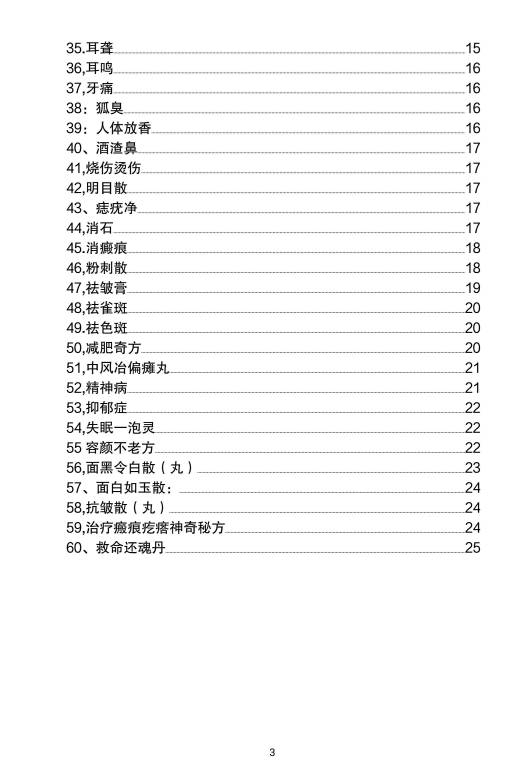 35.耳聋 15
36,耳鸣 16
37,牙痛 16
38：狐臭 16
39：人体放香 16
40、酒渣鼻 17
41,烧伤烫伤 17
42,明目散 17
43、痣疣净 17
44,消石 17
45.消瘢痕 18
46,粉刺散 18
47,祛皱膏 19
48,祛雀斑 20
49.祛色斑 20
50,减肥奇方 20
51,中风冶偏瘫丸 21
52,精神病 21
53,抑郁症 22
54,失眠一泡灵 22
55 容颜不老方 22
56,面黑令白散（丸） 23
57、面白如玉散： 24
58,抗皱散（丸） 24
59,治疗瘢痕疙瘩神奇秘方 24
60、救命还魂丹 25

3